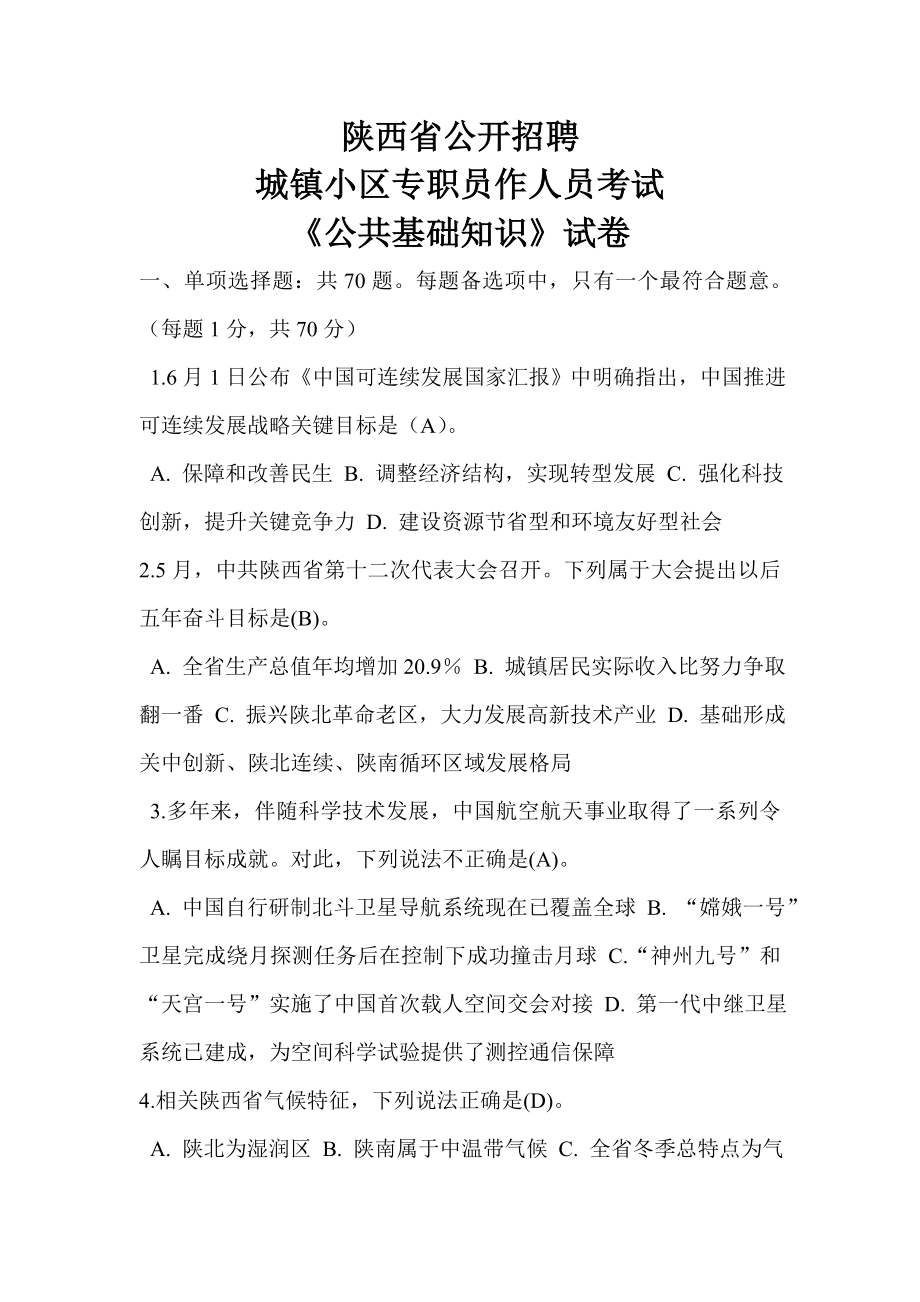 陕西省公开招聘
城镇小区专职员作人员考试
《公共基础知识》试卷

一、单项选择题：共 70 题。每题备选项中，只有一个最符合题意。（每题 1 分，共 70 分）

1.6 月 1 日公布《中国可连续发展国家汇报》中明确指出，中国推进可连续发展战略关键目标是（A）。

A. 保障和改善民生 B. 调整经济结构，实现转型发展 C. 强化科技创新，提升关键竞争力 D. 建设资源节省型和环境友好型社会

2.5 月，中共陕西省第十二次代表大会召开。下列属于大会提出以后五年奋斗目标是(B)。

A. 全省生产总值年均增加 20.9％ B. 城镇居民实际收入比努力争取翻一番 C. 振兴陕北革命老区，大力发展高新技术产业 D. 基础形成关中创新、陕北连续、陕南循环区域发展格局

3.多年来，伴随科学技术发展，中国航空航天事业取得了一系列令人瞩目标成就。对此，下列说法不正确是(A)。

A. 中国自行研制北斗卫星导航系统现在已覆盖全球 B. “嫦娥一号”卫星完成绕月探测任务后在控制下成功撞击月球 C.“神州九号”和“天宫一号”实施了中国首次载人空间交会对接 D. 第一代中继卫星系统已建成，为空间科学试验提供了测控通信保障

4.相关陕西省气候特征，下列说法正确是(D)。

A. 陕北为湿润区 B. 陕南属于中温带气候 C. 全省冬季总特点为气